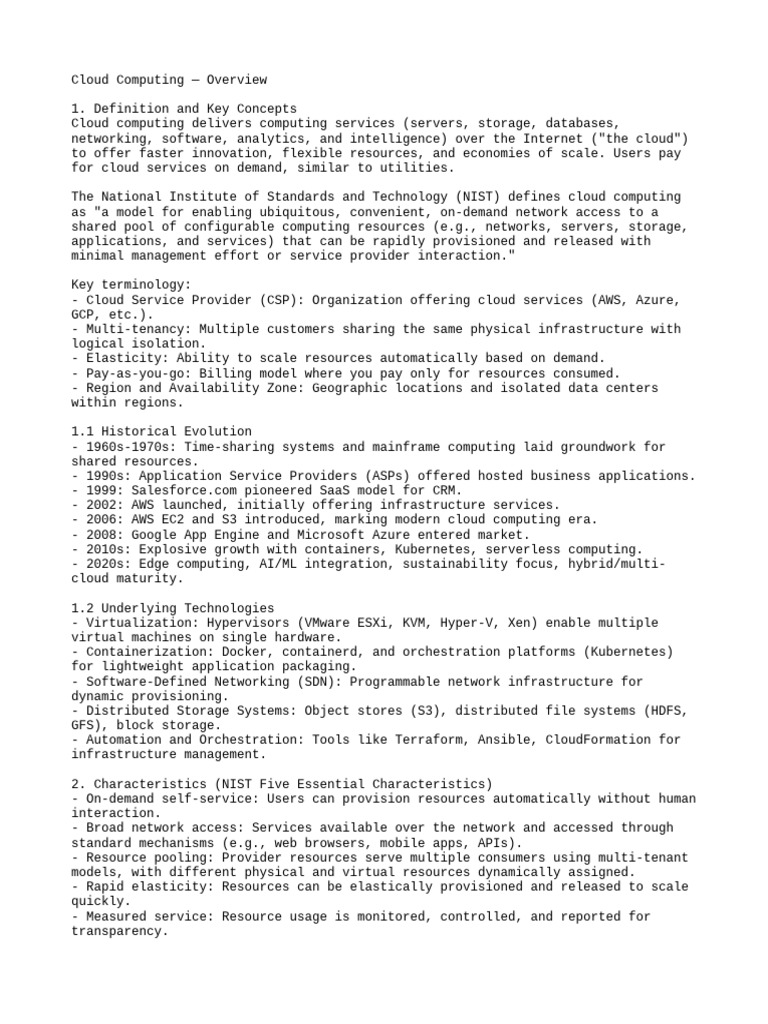 Cloud Computing — Overview

1. Definition and Key Concepts
Cloud computing delivers computing services (servers, storage, databases, networking, software, analytics, and intelligence) over the Internet ("the cloud") to offer faster innovation, flexible resources, and economies of scale. Users pay for cloud services on demand, similar to utilities.

The National Institute of Standards and Technology (NIST) defines cloud computing as "a model for enabling ubiquitous, convenient, on-demand network access to a shared pool of configurable computing resources (e.g., networks, servers, storage, applications, and services) that can be rapidly provisioned and released with minimal management effort or service provider interaction."

Key terminology:
- Cloud Service Provider (CSP): Organization offering cloud services (AWS, Azure, GCP, etc.).
- Multi-tenancy: Multiple customers sharing the same physical infrastructure with logical isolation.
- Elasticity: Ability to scale resources automatically based on demand.
- Pay-as-you-go: Billing model where you pay only for resources consumed.
- Region and Availability Zone: Geographic locations and isolated data centers within regions.

1.1 Historical Evolution
- 1960s-1970s: Time-sharing systems and mainframe computing laid groundwork for shared resources.
- 1990s: Application Service Providers (ASPs) offered hosted business applications.
- 1999: Salesforce.com pioneered SaaS model for CRM.
- 2002: AWS launched, initially offering infrastructure services.
- 2006: AWS EC2 and S3 introduced, marking modern cloud computing era.
- 2008: Google App Engine and Microsoft Azure entered market.
- 2010s: Explosive growth with containers, Kubernetes, serverless computing.
- 2020s: Edge computing, AI/ML integration, sustainability focus, hybrid/multi-cloud maturity.

1.2 Underlying Technologies
- Virtualization: Hypervisors (VMware ESXi, KVM, Hyper-V, Xen) enable multiple virtual machines on single hardware.
- Containerization: Docker, containerd, and orchestration platforms (Kubernetes) for lightweight application packaging.
- Software-Defined Networking (SDN): Programmable network infrastructure for dynamic provisioning.
- Distributed Storage Systems: Object stores (S3), distributed file systems (HDFS, GFS), block storage.
- Automation and Orchestration: Tools like Terraform, Ansible, CloudFormation for infrastructure management.

2. Characteristics (NIST Five Essential Characteristics)
- On-demand self-service: Users can provision resources automatically without human interaction.
- Broad network access: Services available over the network and accessed through standard mechanisms (e.g., web browsers, mobile apps, APIs).
- Resource pooling: Provider resources serve multiple consumers using multi-tenant models, with different physical and virtual resources dynamically assigned.
- Rapid elasticity: Resources can be elastically provisioned and released to scale quickly.
- Measured service: Resource usage is monitored, controlled, and reported for transparency.